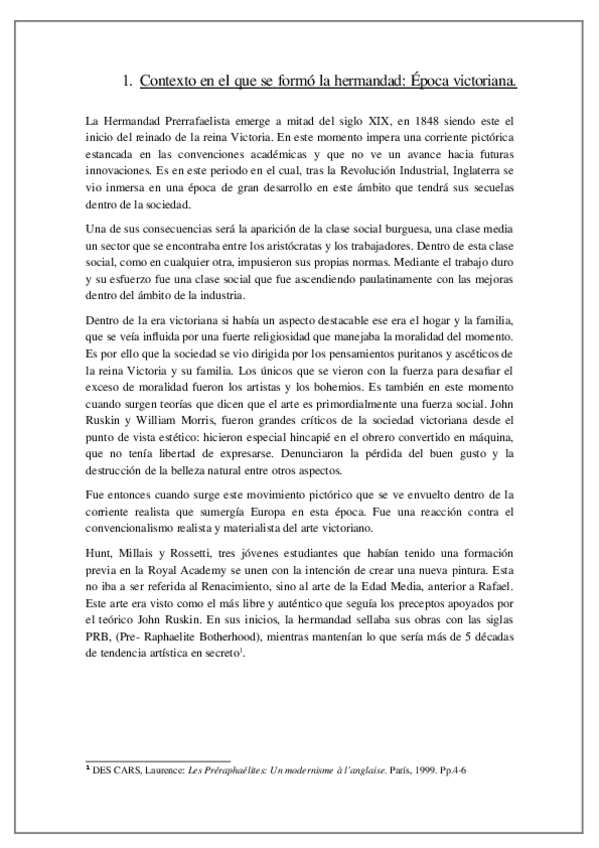 1. Contexto en el que se formó la hermandad: Época victoriana.

La Hermandad Prerrafaelista emerge a mitad del siglo XIX, en 1848 siendo este el inicio del reinado de la reina Victoria. En este momento impera una corriente pictórica estancada en las convenciones académicas y que no ve un avance hacia futuras innovaciones. Es en este periodo en el cual, tras la Revolución Industrial, Inglaterra se vio inmersa en una época de gran desarrollo en este ámbito que tendrá sus secuelas dentro de la sociedad.

Una de sus consecuencias será la aparición de la clase social burguesa, una clase media un sector que se encontraba entre los aristócratas y los trabajadores. Dentro de esta clase social, como en cualquier otra, impusieron sus propias normas. Mediante el trabajo duro y su esfuerzo fue una clase social que fue ascendiendo paulatinamente con las mejoras dentro del ámbito de la industria.

Dentro de la era victoriana si había un aspecto destacable ese era el hogar y la familia, que se veía influida por una fuerte religiosidad que manejaba la moralidad del momento. Es por ello que la sociedad se vio dirigida por los pensamientos puritanos y ascéticos de la reina Victoria y su familia. Los únicos que se vieron con la fuerza para desafiar el exceso de moralidad fueron los artistas y los bohemios. Es también en este momento cuando surgen teorías que dicen que el arte es primordialmente una fuerza social. John Ruskin y William Morris, fueron grandes críticos de la sociedad victoriana desde el punto de vista estético: hicieron especial hincapié en el obrero convertido en máquina, que no tenía libertad de expresarse. Denunciaron la pérdida del buen gusto y la destrucción de la belleza natural entre otros aspectos.

Fue entonces cuando surge este movimiento pictórico que se ve envuelto dentro de la corriente realista que sumergía Europa en esta época. Fue una reacción contra el convencionalismo realista y materialista del arte victoriano.

Hunt, Millais y Rossetti, tres jóvenes estudiantes que habían tenido una formación previa en la Royal Academy se unen con la intención de crear una nueva pintura. Esta no iba a ser referida al Renacimiento, sino al arte de la Edad Media, anterior a Rafael. Este arte era visto como el más libre y auténtico que seguía los preceptos apoyados por el teórico John Ruskin. En sus inicios, la hermandad sellaba sus obras con las siglas PRB, (Pre- Raphaelite Botherhood), mientras mantenían lo que sería más de 5 décadas de tendencia artística en secreto$^1$.

$^1$ DES CARS, Laurence: Les Préraphaélites: Un modernisme à l'anglaise. París, 1999. Pp.4-6